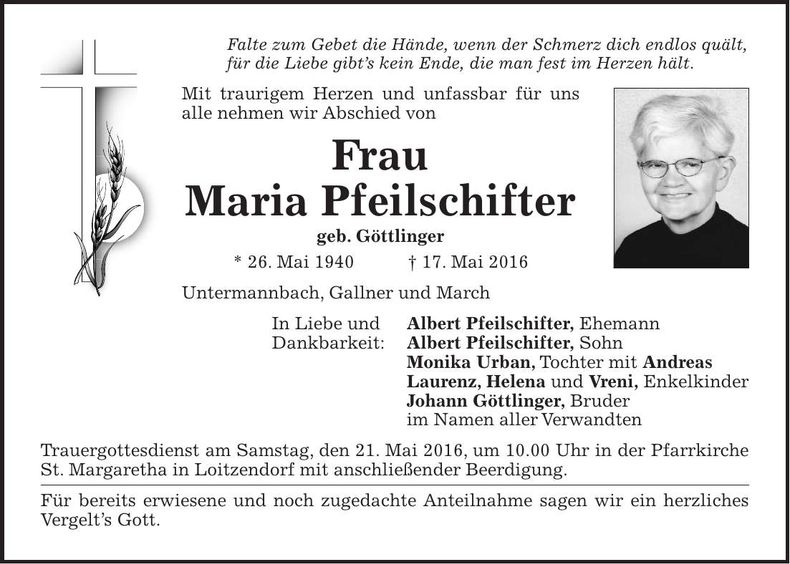 Falte zum Gebet die Hände, wenn der Schmerz dich endlos quält,
für die Liebe gibt's kein Ende, die man fest im Herzen hält.

Mit traurigem Herzen und unfassbar für uns alle nehmen wir Abschied von

Frau
Maria Pfeilschifter
geb. Göttlinger

* 26. Mai 1940 † 17. Mai 2016

Untermannbach, Gallner und March

In Liebe und Dankbarkeit:
Albert Pfeilschifter, Ehemann
Albert Pfeilschifter, Sohn
Monika Urban, Tochter mit Andreas
Laurenz, Helena und Vreni, Enkelkinder
Johann Göttlinger, Bruder
im Namen aller Verwandten

Trauergottesdienst am Samstag, den 21. Mai 2016, um 10.00 Uhr in der Pfarrkirche St. Margaretha in Loitzendorf mit anschließender Beerdigung.

Für bereits erwiesene und noch zugedachte Anteilnahme sagen wir ein herzliches Vergelt's Gott.